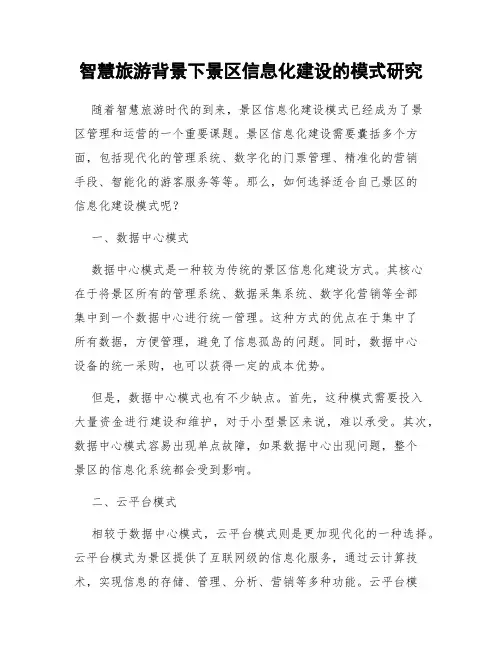 智慧旅游背景下景区信息化建设的模式研究

随着智慧旅游时代的到来，景区信息化建设模式已经成为了景区管理和运营的一个重要课题。景区信息化建设需要囊括多个方面，包括现代化的管理系统、数字化的门票管理、精准化的营销手段、智能化的游客服务等等。那么，如何选择适合自己景区的信息化建设模式呢？

一、数据中心模式

数据中心模式是一种较为传统的景区信息化建设方式。其核心在于将景区所有的管理系统、数据采集系统、数字化营销等全部集中到一个数据中心进行统一管理。这种方式的优点在于集中了所有数据，方便管理，避免了信息孤岛的问题。同时，数据中心设备的统一采购，也可以获得一定的成本优势。

但是，数据中心模式也有不少缺点。首先，这种模式需要投入大量资金进行建设和维护，对于小型景区来说，难以承受。其次，数据中心模式容易出现单点故障，如果数据中心出现问题，整个景区的信息化系统都会受到影响。

二、云平台模式

相较于数据中心模式，云平台模式则是更加现代化的一种选择。云平台模式为景区提供了互联网级的信息化服务，通过云计算技术，实现信息的存储、管理、分析、营销等多种功能。云平台模